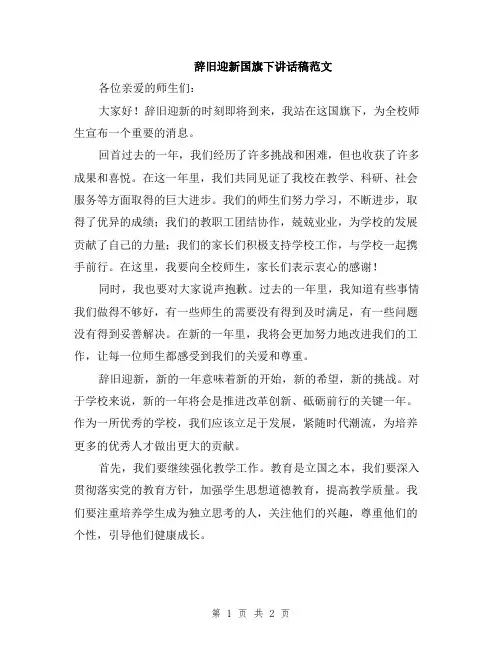 辞旧迎新国旗下讲话稿范文

各位亲爱的师生们：

大家好！辞旧迎新的时刻即将到来，我站在这国旗下，为全校师生宣布一个重要的消息。

回首过去的一年，我们经历了许多挑战和困难，但也收获了许多成果和喜悦。在这一年里，我们共同见证了我校在教学、科研、社会服务等方面取得的巨大进步。我们的师生们努力学习，不断进步，取得了优异的成绩；我们的教职工团结协作，兢兢业业，为学校的发展贡献了自己的力量；我们的家长们积极支持学校工作，与学校一起携手前行。在这里，我要向全校师生，家长们表示衷心的感谢！

同时，我也要对大家说声抱歉。过去的一年里，我知道有些事情我们做得不够好，有一些师生的需要没有得到及时满足，有一些问题没有得到妥善解决。在新的一年里，我将会更加努力地改进我们的工作，让每一位师生都感受到我们的关爱和尊重。

辞旧迎新，新的一年意味着新的开始，新的希望，新的挑战。对于学校来说，新的一年将会是推进改革创新、砥砺前行的关键一年。作为一所优秀的学校，我们应该立足于发展，紧随时代潮流，为培养更多的优秀人才做出更大的贡献。

首先，我们要继续强化教学工作。教育是立国之本，我们要深入贯彻落实党的教育方针，加强学生思想道德教育，提高教学质量。我们要注重培养学生成为独立思考的人，关注他们的兴趣，尊重他们的个性，引导他们健康成长。

第 1 页 共 2 页